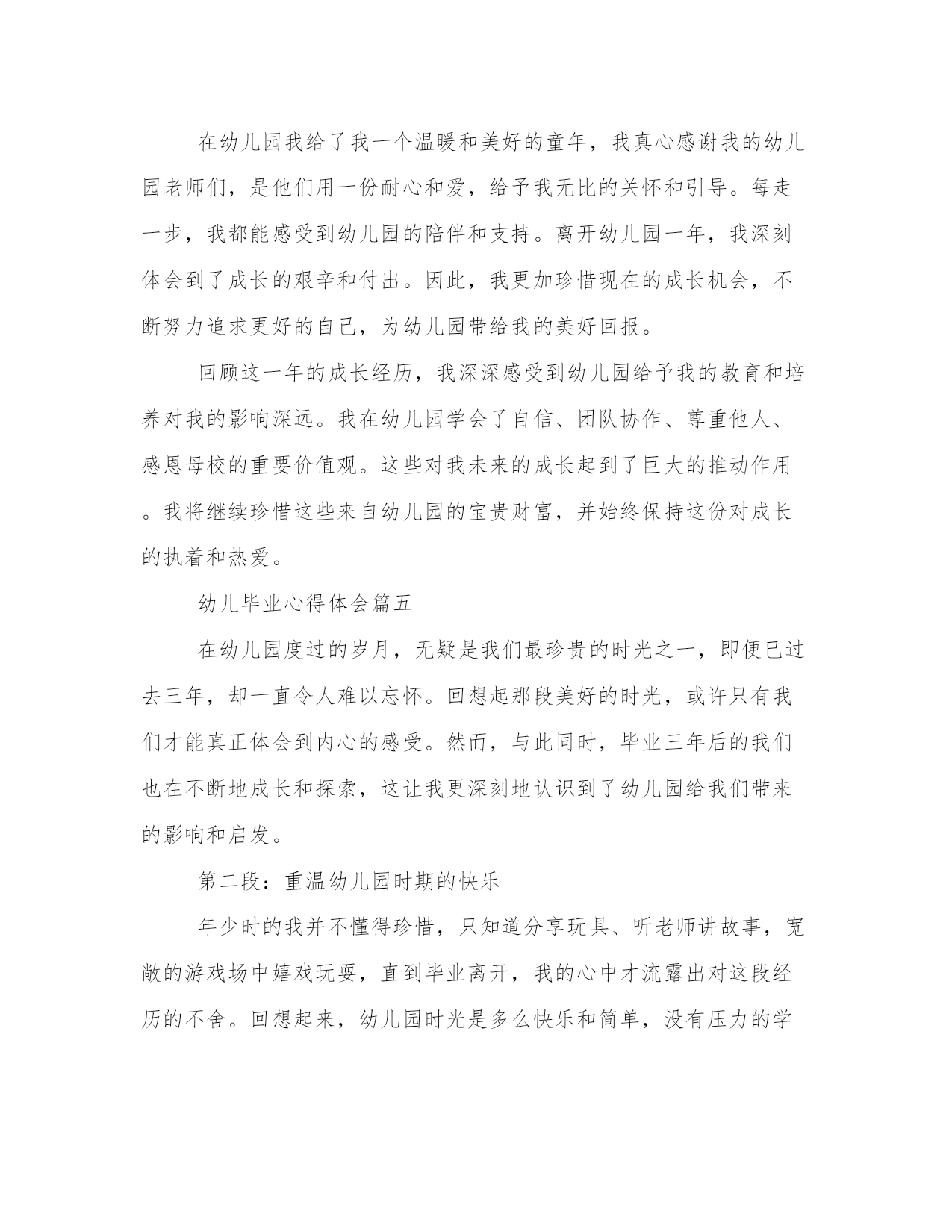 在幼儿园我给了我一个温暖和美好的童年，我真心感谢我的幼儿园老师们，是他们用一份耐心和爱，给予我无比的关怀和引导。每走一步，我都能感受到幼儿园的陪伴和支持。离开幼儿园一年，我深刻体会到了成长的艰辛和付出。因此，我更加珍惜现在的成长机会，不断努力追求更好的自己，为幼儿园带给我的美好回报。

回顾这一年的成长经历，我深深感受到幼儿园给予我的教育和培养对我的影响深远。我在幼儿园学会了自信、团队协作、尊重他人、感恩母校的重要价值观。这些对我未来的成长起到了巨大的推动作用。我将继续珍惜这些来自幼儿园的宝贵财富，并始终保持这份对成长的执着和热爱。

幼儿毕业心得体会篇五

在幼儿园度过的岁月，无疑是我们最珍贵的时光之一，即便已过去三年，却一直令人难以忘怀。回想起那段美好的时光，或许只有我们才能真正体会到内心的感受。然而，与此同时，毕业三年后的我们也在不断地成长和探索，这让我更深刻地认识到了幼儿园给我们带来的影响和启发。

第二段：重温幼儿园时期的快乐

年少时的我并不懂得珍惜，只知道分享玩具、听老师讲故事，宽敞的游戏场中嬉戏玩耍，直到毕业离开，我的心中才流露出对这段经历的不舍。回想起来，幼儿园时光是多么快乐和简单，没有压力的学